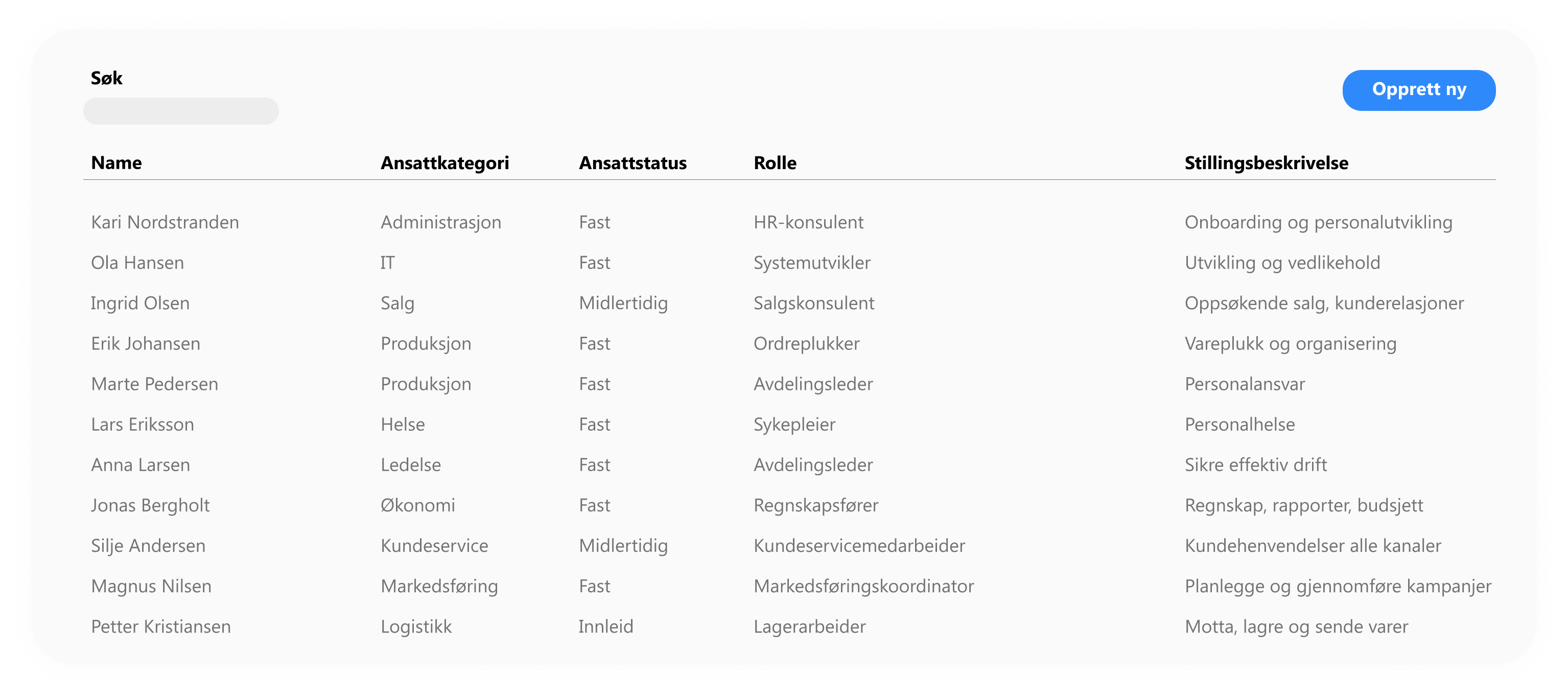 Søk

Opprett ny

| Name | Ansattkategori | Ansattstatus | Rolle | Stillingsbeskrivelse |
|---|---|---|---|---|
| Kari Nordstranden | Administrasjon | Fast | HR-konsulent | Onboarding og personalutvikling |
| Ola Hansen | IT | Fast | Systemutvikler | Utvikling og vedlikehold |
| Ingrid Olsen | Salg | Midlertidig | Salgskonsulent | Oppsøkende salg, kunderelasjoner |
| Erik Johansen | Produksjon | Fast | Ordreplukker | Vareplukk og organisering |
| Marte Pedersen | Produksjon | Fast | Avdelingsleder | Personalansvar |
| Lars Eriksson | Helse | Fast | Sykepleier | Personalhelse |
| Anna Larsen | Ledelse | Fast | Avdelingsleder | Sikre effektiv drift |
| Jonas Bergholt | Økonomi | Fast | Regnskapsfører | Regnskap, rapporter, budsjett |
| Silje Andersen | Kundeservice | Midlertidig | Kundeservicemedarbeider | Kundehenvendelser alle kanaler |
| Magnus Nilsen | Markedsføring | Fast | Markedsføringskoordinator | Planlegge og gjennomføre kampanjer |
| Petter Kristiansen | Logistikk | Innleid | Lagerarbeider | Motta, lagre og sende varer |